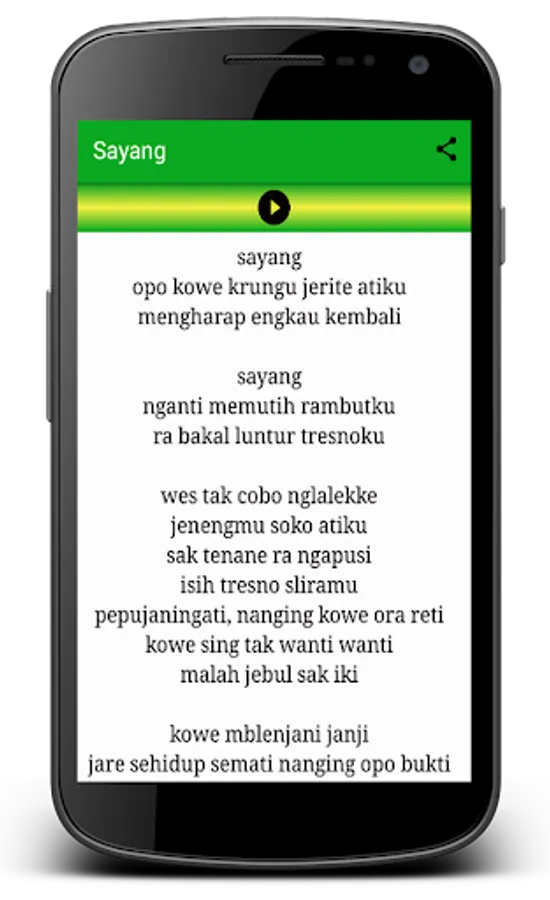 Sayang

sayang
opo kowe krungu jerite atiku
mengharap engkau kembali

sayang
nganti memutih rambutku
ra bakal luntur tresnoku

wes tak cobo nglalekke
jenengmu soko atiku
sak tenane ra ngapusi
isih tresno sliramu
pepujaningati, nanging kowe ora reti
kowe sing tak wanti wanti
malah jebul sak iki

kowe mblenjani janji
jare sehidup semati nanging opo bukti